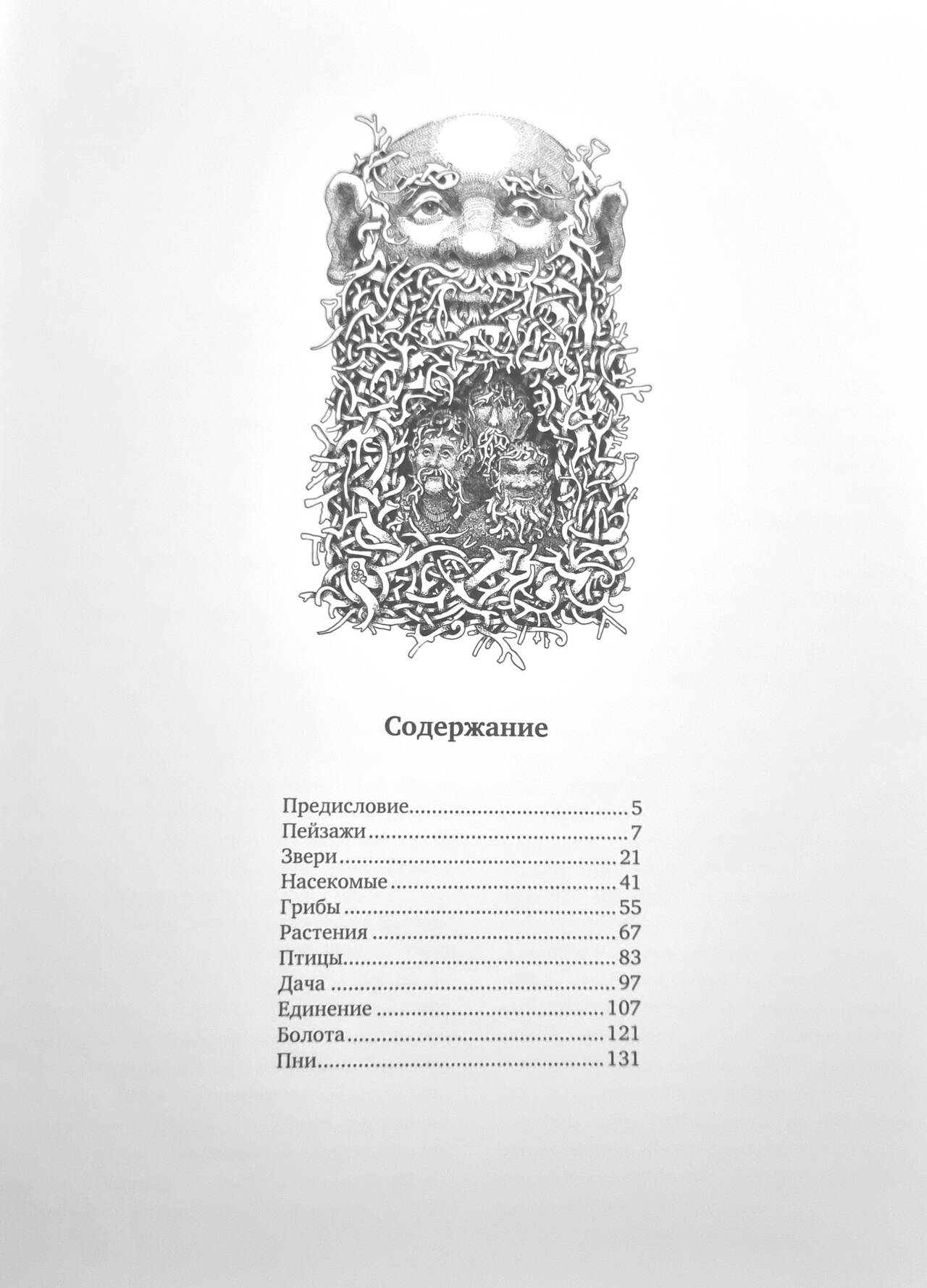 Содержание

Предисловие 5
Пейзажи 7
Звери 21
Насекомые 41
Грибы 55
Растения 67
Птицы 83
Дача 97
Единение 107
Болота 121
Пни 131